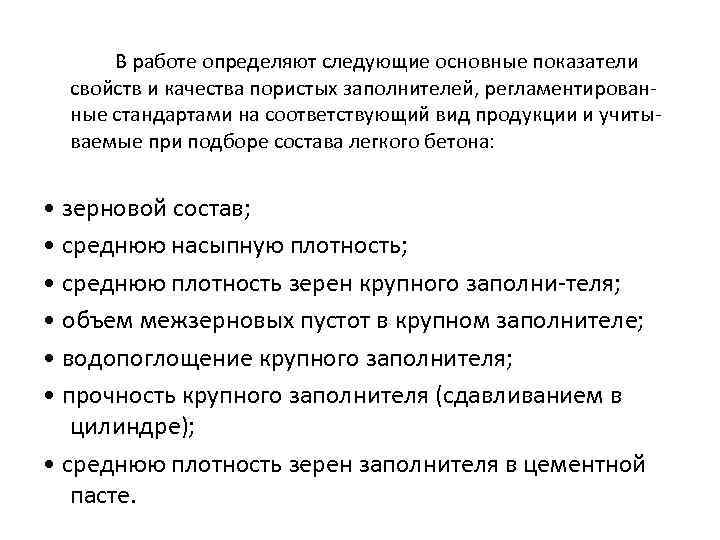 В работе определяют следующие основные показатели свойств и качества пористых заполнителей, регламентированные стандартами на соответствующий вид продукции и учитываемые при подборе состава легкого бетона:

• зерновой состав;
• среднюю насыпную плотность;
• среднюю плотность зерен крупного заполни-теля;
• объем межзерновых пустот в крупном заполнителе;
• водопоглощение крупного заполнителя;
• прочность крупного заполнителя (сдавливанием в цилиндре);
• среднюю плотность зерен заполнителя в цементной пасте.